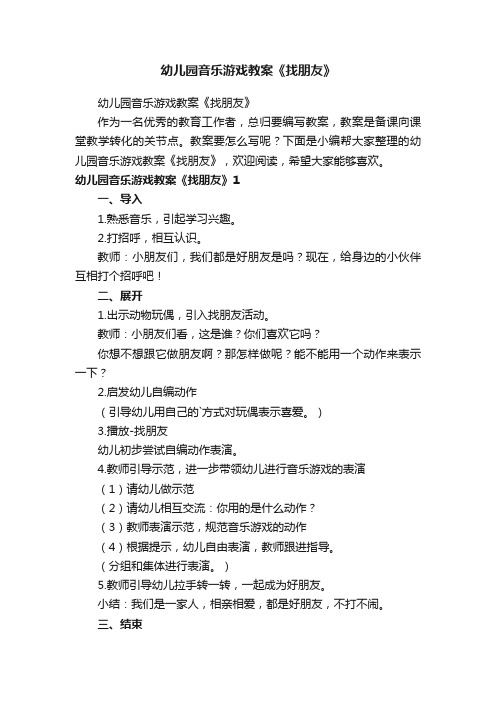 幼儿园音乐游戏教案《找朋友》

幼儿园音乐游戏教案《找朋友》

作为一名优秀的教育工作者，总归要编写教案，教案是备课向课堂教学转化的关节点。教案要怎么写呢？下面是小编帮大家整理的幼儿园音乐游戏教案《找朋友》，欢迎阅读，希望大家能够喜欢。

幼儿园音乐游戏教案《找朋友》1

一、导入

1.熟悉音乐，引起学习兴趣。

2.打招呼，相互认识。

教师：小朋友们，我们都是好朋友是吗？现在，给身边的小伙伴互相打个招呼吧！

二、展开

1.出示动物玩偶，引入找朋友活动。

教师：小朋友们看，这是谁？你们喜欢它吗？

你想不想跟它做朋友啊？那怎样做呢？能不能用一个动作来表示一下？

2.启发幼儿自编动作

（引导幼儿用自己的`方式对玩偶表示喜爱。）

3.播放-找朋友

幼儿初步尝试自编动作表演。

4.教师引导示范，进一步带领幼儿进行音乐游戏的表演

（1）请幼儿做示范

（2）请幼儿相互交流：你用的是什么动作？

（3）教师表演示范，规范音乐游戏的动作

（4）根据提示，幼儿自由表演，教师跟进指导。

（分组和集体进行表演。）

5.教师引导幼儿拉手转一转，一起成为好朋友。

小结：我们是一家人，相亲相爱，都是好朋友，不打不闹。

三、结束